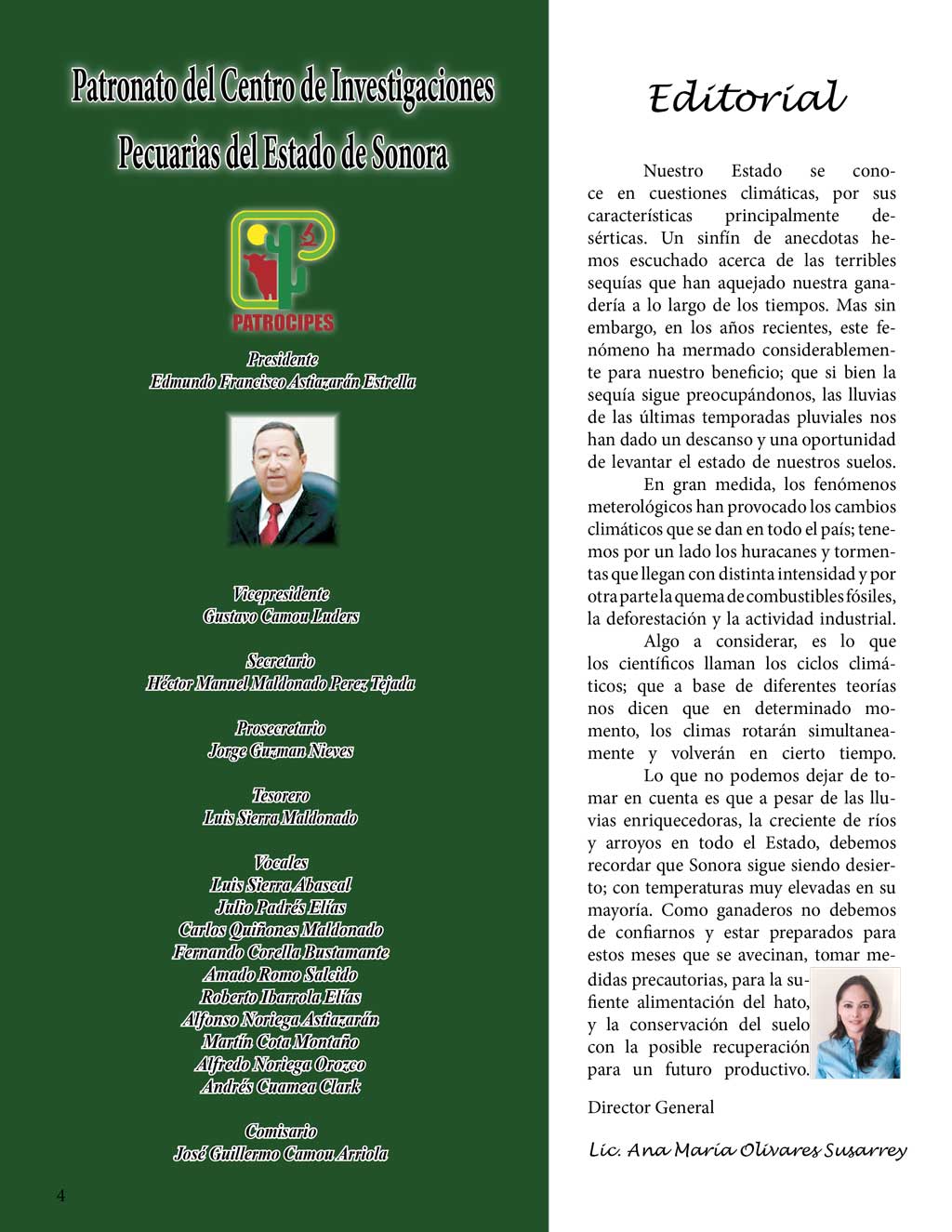 Patronato del Centro de Investigaciones Pecuarias del Estado de Sonora

PATROCIPES

Presidente
Edmundo Francisco Astiazarán Estrella

Vicepresidente
Gustavo Camou Luders

Secretario
Héctor Manuel Maldonado Perez Tejada

Prosecretario
Jorge Guzman Nieves

Tesorero
Luis Sierra Maldonado

Vocales
Luis Sierra Abascal
Julio Padrés Elías
Carlos Quiñones Maldonado
Fernando Corella Bustamante
Amado Romo Salcido
Roberto Ibarrola Elías
Alfonso Noriega Astiazarán
Martín Cota Montaño
Alfredo Noriega Orozco
Andrés Cuamea Clark

Comisario
José Guillermo Camou Arriola

4

Editorial

Nuestro Estado se conoce en cuestiones climáticas, por sus características principalmente desérticas. Un sinfín de anecdotas hemos escuchado acerca de las terribles sequías que han aquejado nuestra ganadería a lo largo de los tiempos. Mas sin embargo, en los años recientes, este fenómeno ha mermado considerablemente para nuestro beneficio; que si bien la sequía sigue preocupándonos, las lluvias de las últimas temporadas pluviales nos han dado un descanso y una oportunidad de levantar el estado de nuestros suelos.

En gran medida, los fenómenos meterológicos han provocado los cambios climáticos que se dan en todo el país; tenemos por un lado los huracanes y tormentas que llegan con distinta intensidad y por otra parte la quema de combustibles fósiles, la deforestación y la actividad industrial.

Algo a considerar, es lo que los científicos llaman los ciclos climáticos; que a base de diferentes teorías nos dicen que en determinado momento, los climas rotarán simultaneamente y volverán en cierto tiempo.

Lo que no podemos dejar de tomar en cuenta es que a pesar de las lluvias enriquecedoras, la creciente de ríos y arroyos en todo el Estado, debemos recordar que Sonora sigue siendo desierto; con temperaturas muy elevadas en su mayoría. Como ganaderos no debemos de confiarnos y estar preparados para estos meses que se avecinan, tomar medidas precautorias, para la sufiente alimentación del hato, y la conservación del suelo con la posible recuperación para un futuro productivo.

Director General

Lic. Ana María Olivares Susarrey